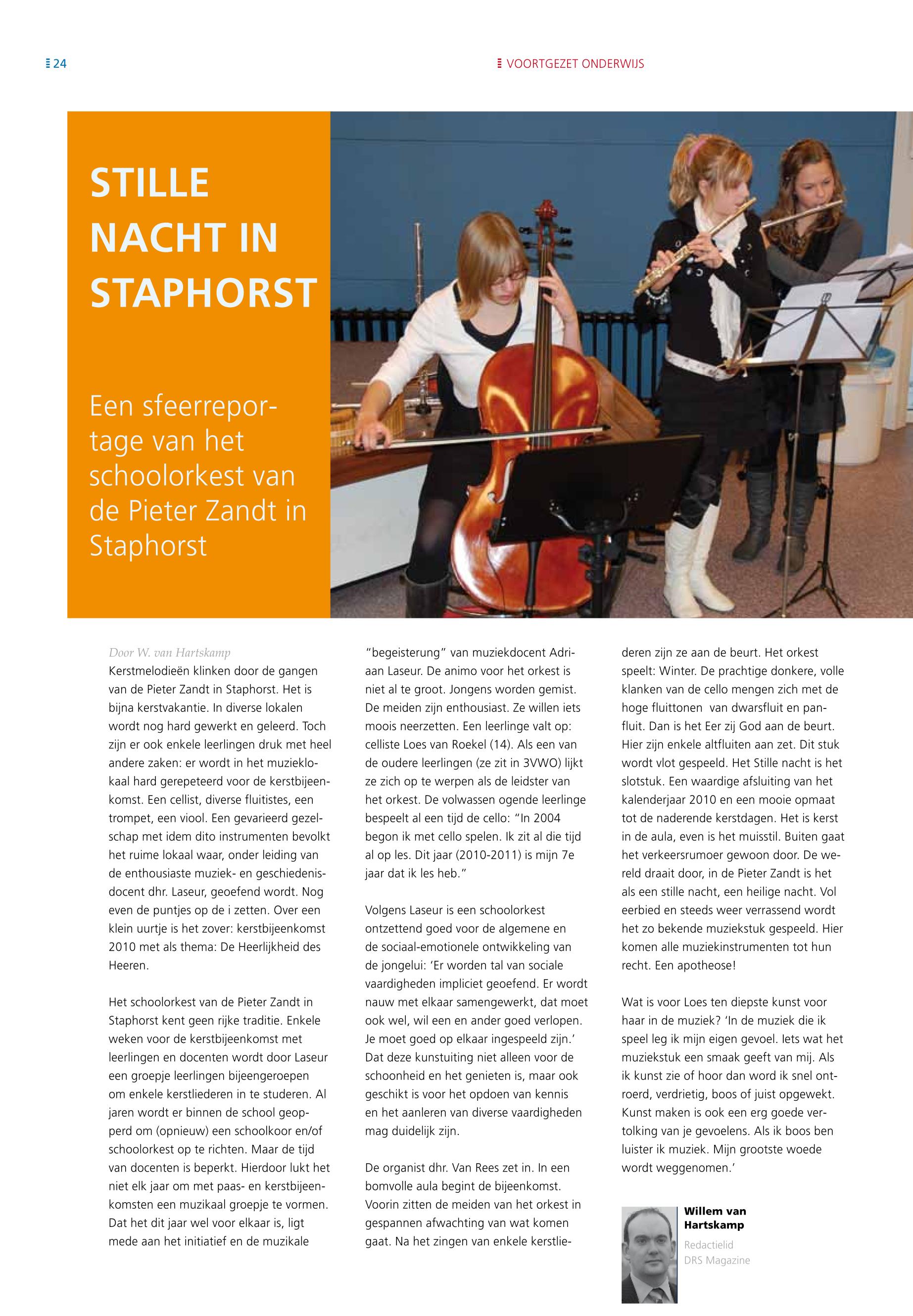 24

VOORTGEZET ONDERWIJS

STILLE NACHT IN STAPHORST

Een sfeerreportage van het schoolorkest van de Pieter Zandt in Staphorst

Door W. van Hartskamp
Kerstmelodieën klinken door de gangen van de Pieter Zandt in Staphorst. Het is bijna kerstvakantie. In diverse lokalen wordt nog hard gewerkt en geleerd. Toch zijn er ook enkele leerlingen druk met heel andere zaken: er wordt in het muzieklokaal hard gerepeteerd voor de kerstbijeenkomst. Een cellist, diverse fluitistes, een trompet, een viool. Een gevarieerd gezelschap met idem dito instrumenten bevolkt het ruime lokaal waar, onder leiding van de enthousiaste muziek- en geschiedenisdocent dhr. Laseur, geoefend wordt. Nog even de puntjes op de i zetten. Over een klein uurtje is het zover: kerstbijeenkomst 2010 met als thema: De Heerlijkheid des Heeren.

Het schoolorkest van de Pieter Zandt in Staphorst kent geen rijke traditie. Enkele weken voor de kerstbijeenkomst met leerlingen en docenten wordt door Laseur een groepje leerlingen bijeengeroepen om enkele kerstliederen in te studeren. Al jaren wordt er binnen de school geopperd om (opnieuw) een schoolkoor en/of schoolorkest op te richten. Maar de tijd van docenten is beperkt. Hierdoor lukt het niet elk jaar om met paas- en kerstbijeenkomsten een muzikaal groepje te vormen. Dat het dit jaar wel voor elkaar is, ligt mede aan het initiatief en de muzikale "begeisterung" van muziekdocent Adriaan Laseur. De animo voor het orkest is niet al te groot. Jongens worden gemist. De meiden zijn enthousiast. Ze willen iets moois neerzetten. Een leerlinge valt op: celliste Loes van Roekel (14). Als een van de oudere leerlingen (ze zit in 3VWO) lijkt ze zich op te werpen als de leidster van het orkest. De volwassen ogende leerlinge bespeelt al een tijd de cello: "In 2004 begon ik met cello spelen. Ik zit al die tijd al op les. Dit jaar (2010-2011) is mijn 7e jaar dat ik les heb."

Volgens Laseur is een schoolorkest ontzettend goed voor de algemene en de sociaal-emotionele ontwikkeling van de jongelui: 'Er worden tal van sociale vaardigheden impliciet geoefend. Er wordt nauw met elkaar samengewerkt, dat moet ook wel, wil een en ander goed verlopen. Je moet goed op elkaar ingespeeld zijn.' Dat deze kunstuiting niet alleen voor de schoonheid en het genieten is, maar ook geschikt is voor het opdoen van kennis en het aanleren van diverse vaardigheden mag duidelijk zijn.

De organist dhr. Van Rees zet in. In een bomvolle aula begint de bijeenkomst. Voorin zitten de meiden van het orkest in gespannen afwachting van wat komen gaat. Na het zingen van enkele kerstliederen zijn ze aan de beurt. Het orkest speelt: Winter. De prachtige donkere, volle klanken van de cello mengen zich met de hoge fluittonen van dwarsfluit en panfluit. Dan is het Eer zij God aan de beurt. Hier zijn enkele altfluiten aan zet. Dit stuk wordt vlot gespeeld. Het Stille nacht is het slotstuk. Een waardige afsluiting van het kalenderjaar 2010 en een mooie opmaat tot de naderende kerstdagen. Het is kerst in de aula, even is het muisstil. Buiten gaat het verkeersrumoer gewoon door. De wereld draait door, in de Pieter Zandt is het als een stille nacht, een heilige nacht. Vol eerbied en steeds weer verrassend wordt het zo bekende muziekstuk gespeeld. Hier komen alle muziekinstrumenten tot hun recht. Een apotheose!

Wat is voor Loes ten diepste kunst voor haar in de muziek? 'In de muziek die ik speel leg ik mijn eigen gevoel. Iets wat het muziekstuk een smaak geeft van mij. Als ik kunst zie of hoor dan word ik snel ontroerd, verdrietig, boos of juist opgewekt. Kunst maken is ook een erg goede vertolking van je gevoelens. Als ik boos ben luister ik muziek. Mijn grootste woede wordt weggenomen.'

Willem van Hartskamp
Redactielid
DRS Magazine